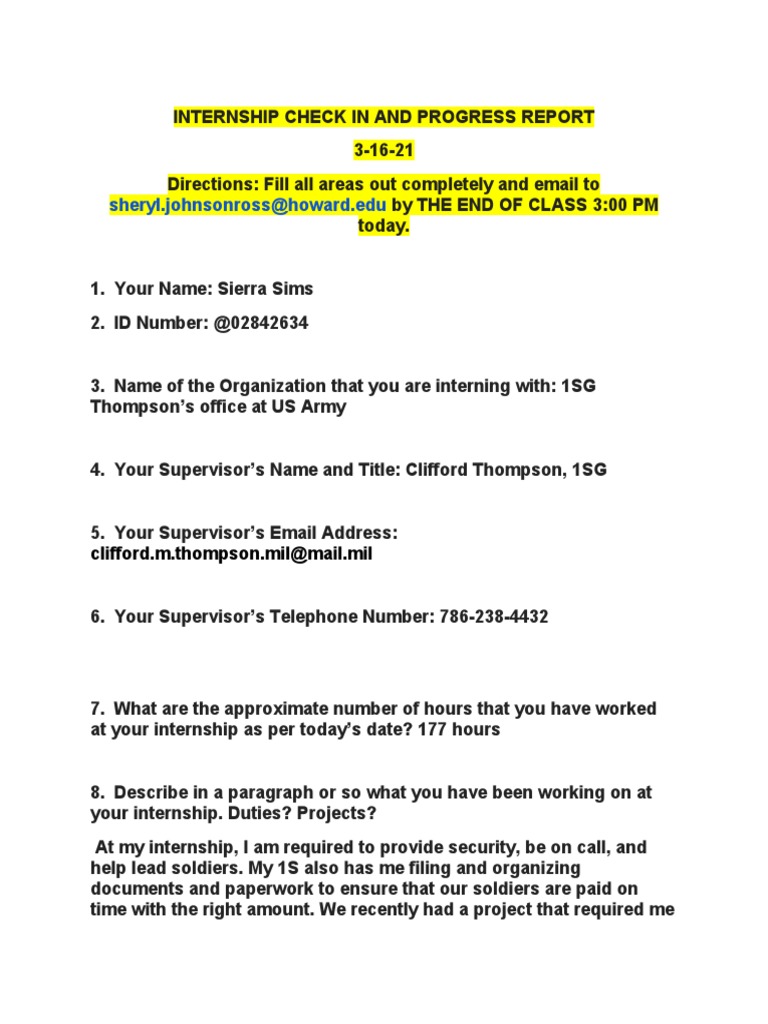 INTERNSHIP CHECK IN AND PROGRESS REPORT

3-16-21

Directions: Fill all areas out completely and email to sheryl.johnsonross@howard.edu by THE END OF CLASS 3:00 PM today.

1. Your Name: Sierra Sims

2. ID Number: @02842634

3. Name of the Organization that you are interning with: 1SG Thompson's office at US Army

4. Your Supervisor's Name and Title: Clifford Thompson, 1SG

5. Your Supervisor's Email Address: clifford.m.thompson.mil@mail.mil

6. Your Supervisor's Telephone Number: 786-238-4432

7. What are the approximate number of hours that you have worked at your internship as per today's date? 177 hours

8. Describe in a paragraph or so what you have been working on at your internship. Duties? Projects?

At my internship, I am required to provide security, be on call, and help lead soldiers. My 1S also has me filing and organizing documents and paperwork to ensure that our soldiers are paid on time with the right amount. We recently had a project that required me